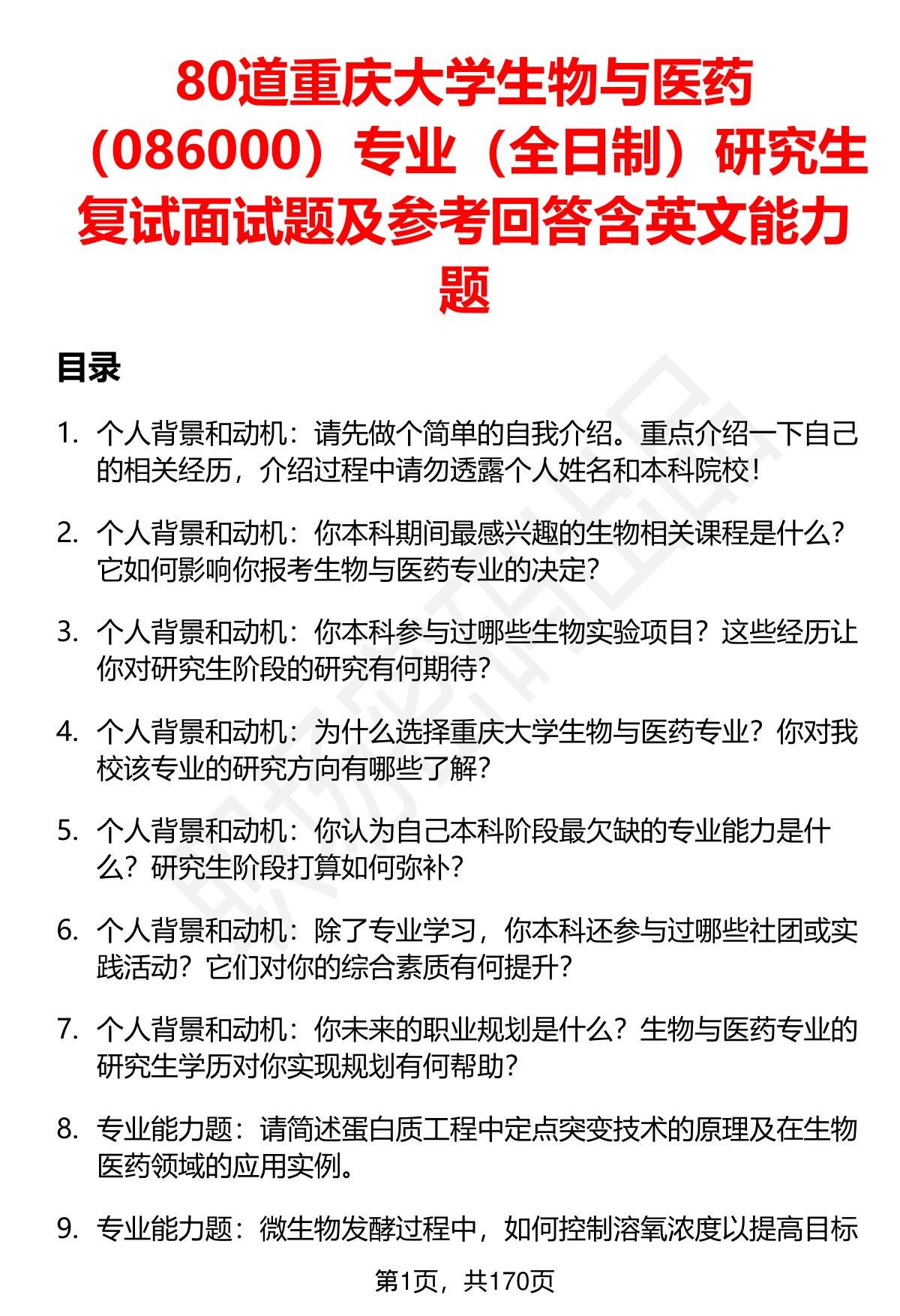 80道重庆大学生物与医药（086000）专业（全日制）研究生复试面试题及参考回答含英文能力题

目录

1. 个人背景和动机：请先做个简单的自我介绍。重点介绍一下自己的相关经历，介绍过程中请勿透露个人姓名和本科院校！

2. 个人背景和动机：你本科期间最感兴趣的生物相关课程是什么？它如何影响你报考生物与医药专业的决定？

3. 个人背景和动机：你本科参与过哪些生物实验项目？这些经历让你对研究生阶段的研究有何期待？

4. 个人背景和动机：为什么选择重庆大学生物与医药专业？你对我校该专业的研究方向有哪些了解？

5. 个人背景和动机：你认为自己本科阶段最欠缺的专业能力是什么？研究生阶段打算如何弥补？

6. 个人背景和动机：除了专业学习，你本科还参与过哪些社团或实践活动？它们对你的综合素质有何提升？

7. 个人背景和动机：你未来的职业规划是什么？生物与医药专业的研究生学历对你实现规划有何帮助？

8. 专业能力题：请简述蛋白质工程中定点突变技术的原理及在生物医药领域的应用实例。

9. 专业能力题：微生物发酵过程中，如何控制溶氧浓度以提高目标

第1页，共170页